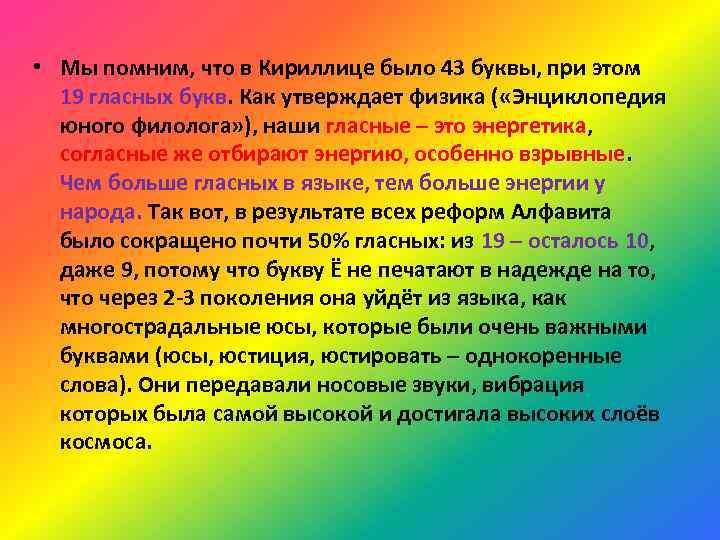 • Мы помним, что в Кириллице было 43 буквы, при этом 19 гласных букв. Как утверждает физика («Энциклопедия юного филолога»), наши гласные – это энергетика, согласные же отбирают энергию, особенно взрывные. Чем больше гласных в языке, тем больше энергии у народа. Так вот, в результате всех реформ Алфавита было сокращено почти 50% гласных: из 19 – осталось 10, даже 9, потому что букву Ё не печатают в надежде на то, что через 2-3 поколения она уйдёт из языка, как многострадальные юсы, которые были очень важными буквами (юсы, юстиция, юстировать – однокоренные слова). Они передавали носовые звуки, вибрация которых была самой высокой и достигала высоких слоёв космоса.